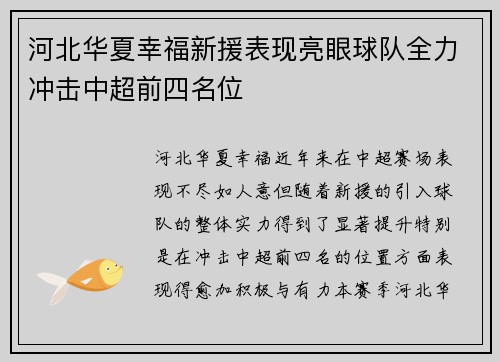 河北华夏幸福新援表现亮眼球队全力冲击中超前四名位

河北华夏幸福近年来在中超赛场表现不尽如人意但随着新援的引入球队的整体实力得到了显著提升特别是在冲击中超前四名的位置方面表现得愈加积极与有力本赛季河北华